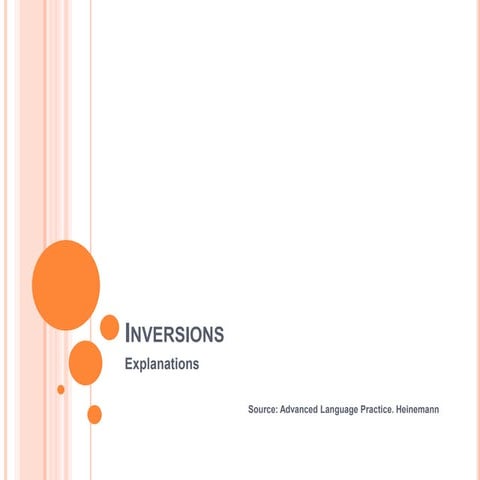 INVERSIONS

Explanations

Source: Advanced Language Practice. Heinemann